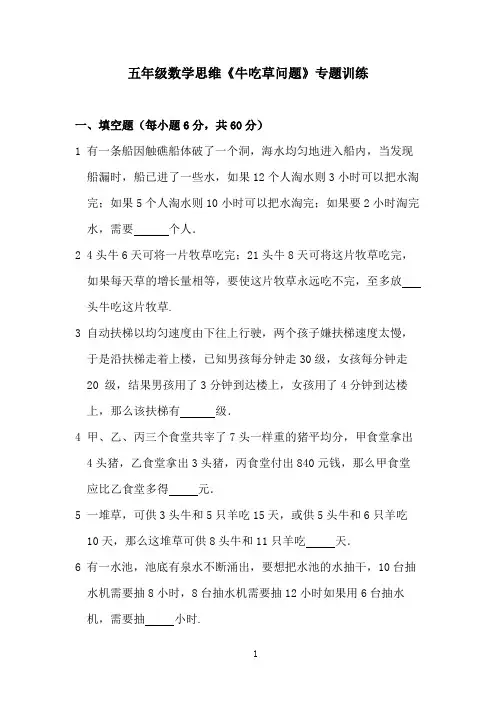 五年级数学思维《牛吃草问题》专题训练

一、填空题（每小题 6 分，共 60 分）

1 有一条船因触礁船体破了一个洞，海水均匀地进入船内，当发现船漏时，船已进了一些水，如果 12 个人淘水则 3 小时可以把水淘完；如果 5 个人淘水则 10 小时可以把水淘完；如果要 2 小时淘完水，需要______个人.

2 4 头牛 6 天可将一片牧草吃完；21 头牛 8 天可将这片牧草吃完，如果每天草的增长量相等，要使这片牧草永远吃不完，至多放___头牛吃这片牧草.

3 自动扶梯以均匀速度由下往上行驶，两个孩子嫌扶梯速度太慢，于是沿扶梯走着上楼，已知男孩每分钟走 30 级，女孩每分钟走 20 级，结果男孩用了 3 分钟到达楼上，女孩用了 4 分钟到达楼上，那么该扶梯有______级.

4 甲、乙、丙三个食堂共宰了 7 头一样重的猪平均分，甲食堂拿出 4 头猪，乙食堂拿出 3 头猪，丙食堂付出 840 元钱，那么甲食堂应比乙食堂多得_____元.

5 一堆草，可供 3 头牛和 5 只羊吃 15 天，或供 5 头牛和 6 只羊吃 10 天，那么这堆草可供 8 头牛和 11 只羊吃_____天.

6 有一水池，池底有泉水不断涌出，要想把水池的水抽干，10 台抽水机需要抽 8 小时，8 台抽水机需要抽 12 小时如果用 6 台抽水机，需要抽_____小时.

1